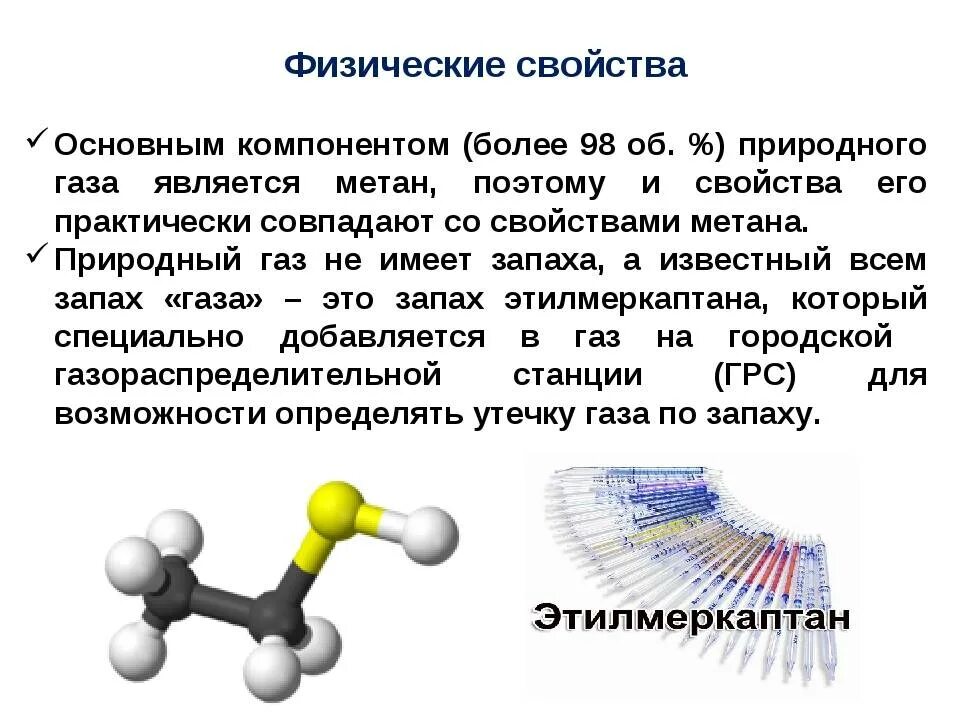 Физические свойства

✓ Основным компонентом (более 98 об. %) природного газа является метан, поэтому и свойства его практически совпадают со свойствами метана.

✓ Природный газ не имеет запаха, а известный всем запах «газа» – это запах этилмеркаптана, который специально добавляется в газ на городской газораспределительной станции (ГРС) для возможности определять утечку газа по запаху.

Этилмеркаптан